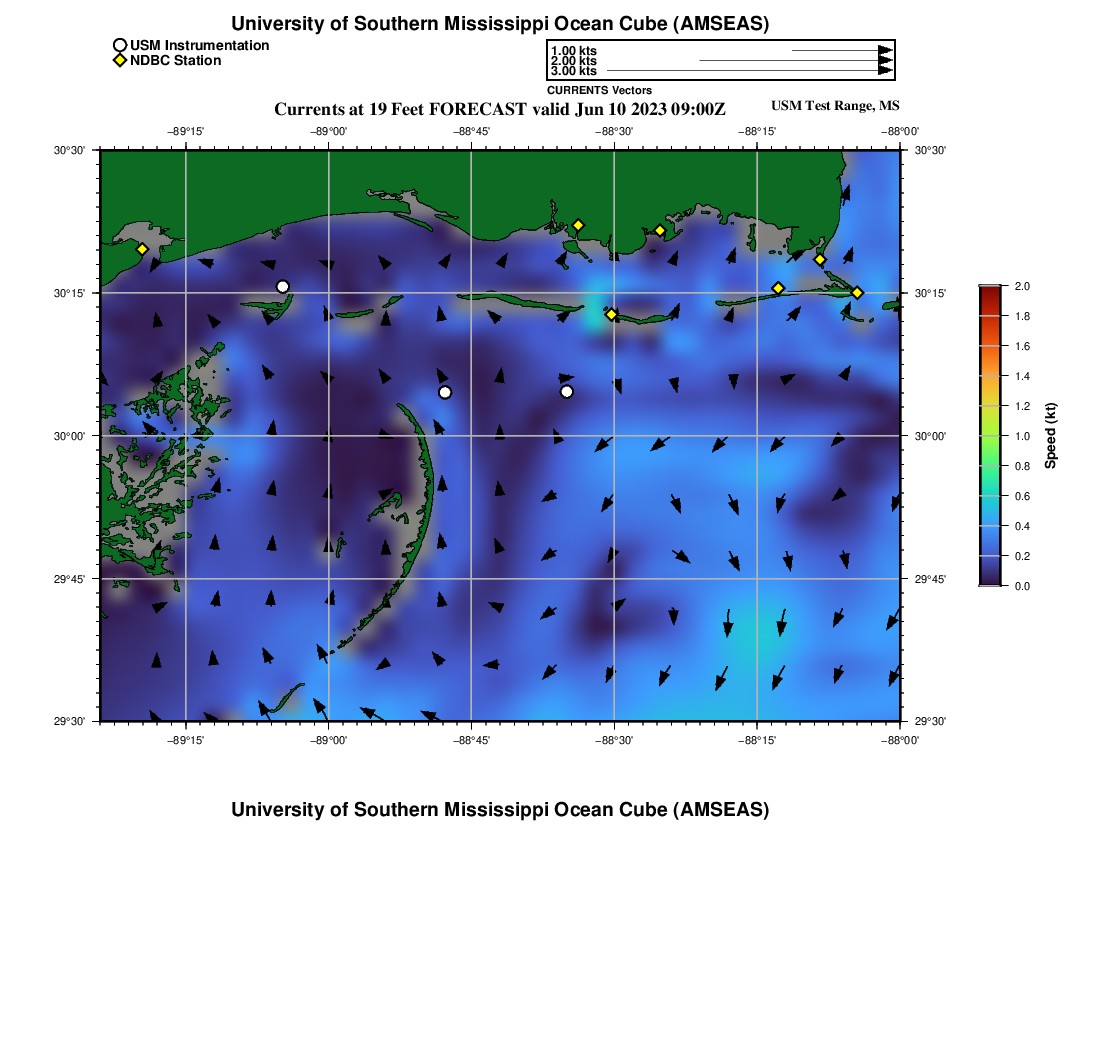 University of Southern Mississippi Ocean Cube (AMSEAS)

USM Instrumentation
NDBC Station

1.00 kts
2.00 kts
3.00 kts
CURRENTS Vectors

Currents at 19 Feet FORECAST valid Jun 10 2023 09:00Z

USM Test Range, MS

−89°15' −89°00' −88°45' −88°30' −88°15' −88°00'

30°30'
30°15'
30°00'
29°45'
29°30'

30°30'
30°15'
30°00'
29°45'
29°30'

−89°15' −89°00' −88°45' −88°30' −88°15' −88°00'

2.0
1.8
1.6
1.4
1.2
1.0
0.8
0.6
0.4
0.2
0.0
Speed (kt)

University of Southern Mississippi Ocean Cube (AMSEAS)